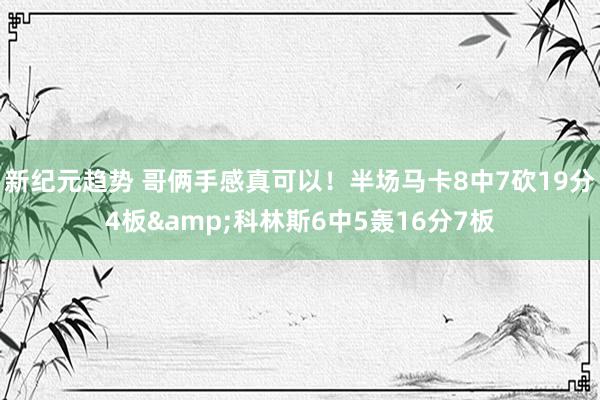 新纪元趋势 哥俩手感真可以！半场马卡8中7砍19分4板&amp;科林斯6中5轰16分7板